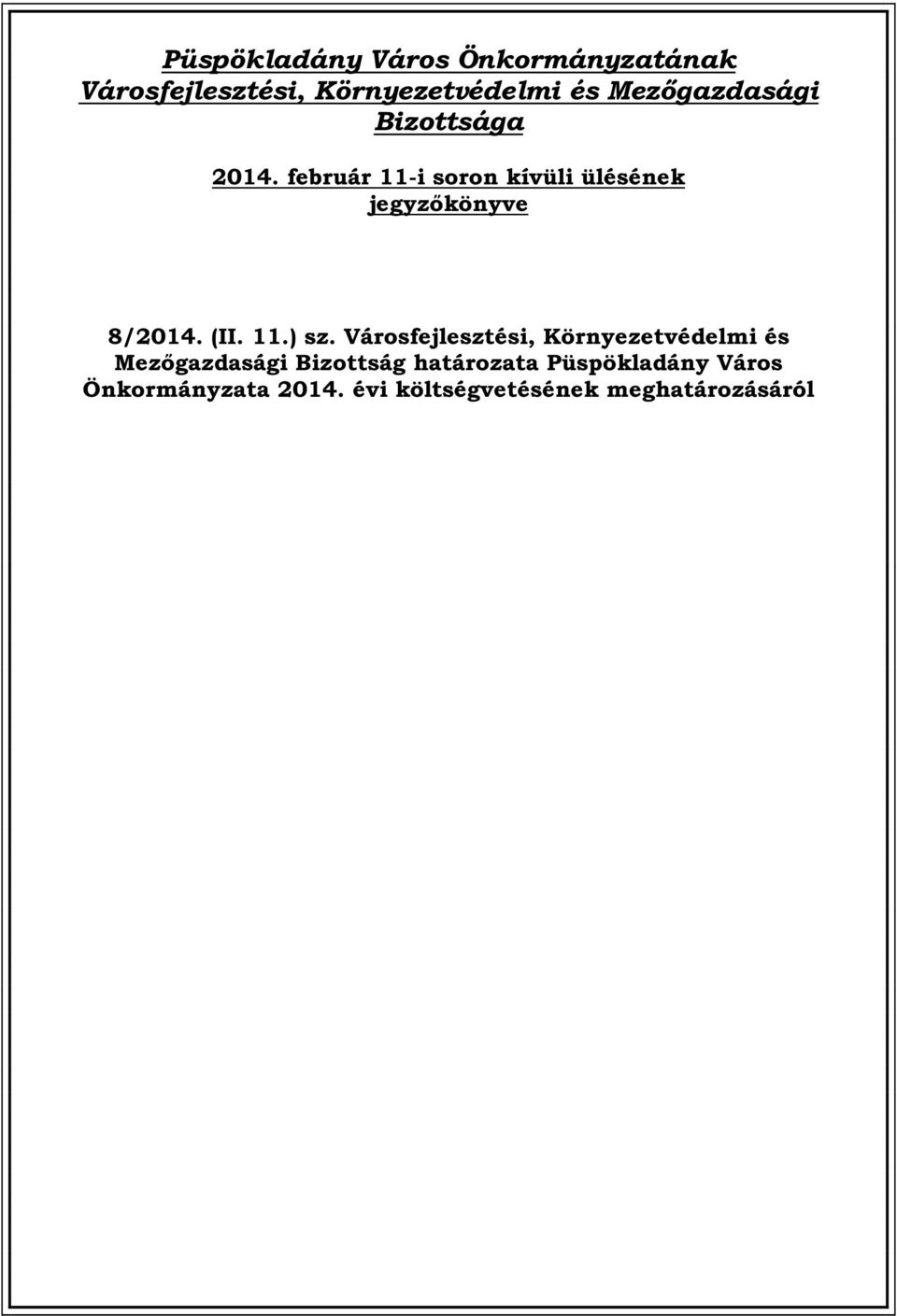 Püspökladány Város Önkormányzatának Városfejlesztési, Környezetvédelmi és Mezőgazdasági Bizottsága

2014. február 11-i soron kívüli ülésének jegyzőkönyve

8/2014. (II. 11.) sz. Városfejlesztési, Környezetvédelmi és Mezőgazdasági Bizottság határozata Püspökladány Város Önkormányzata 2014. évi költségvetésének meghatározásáról